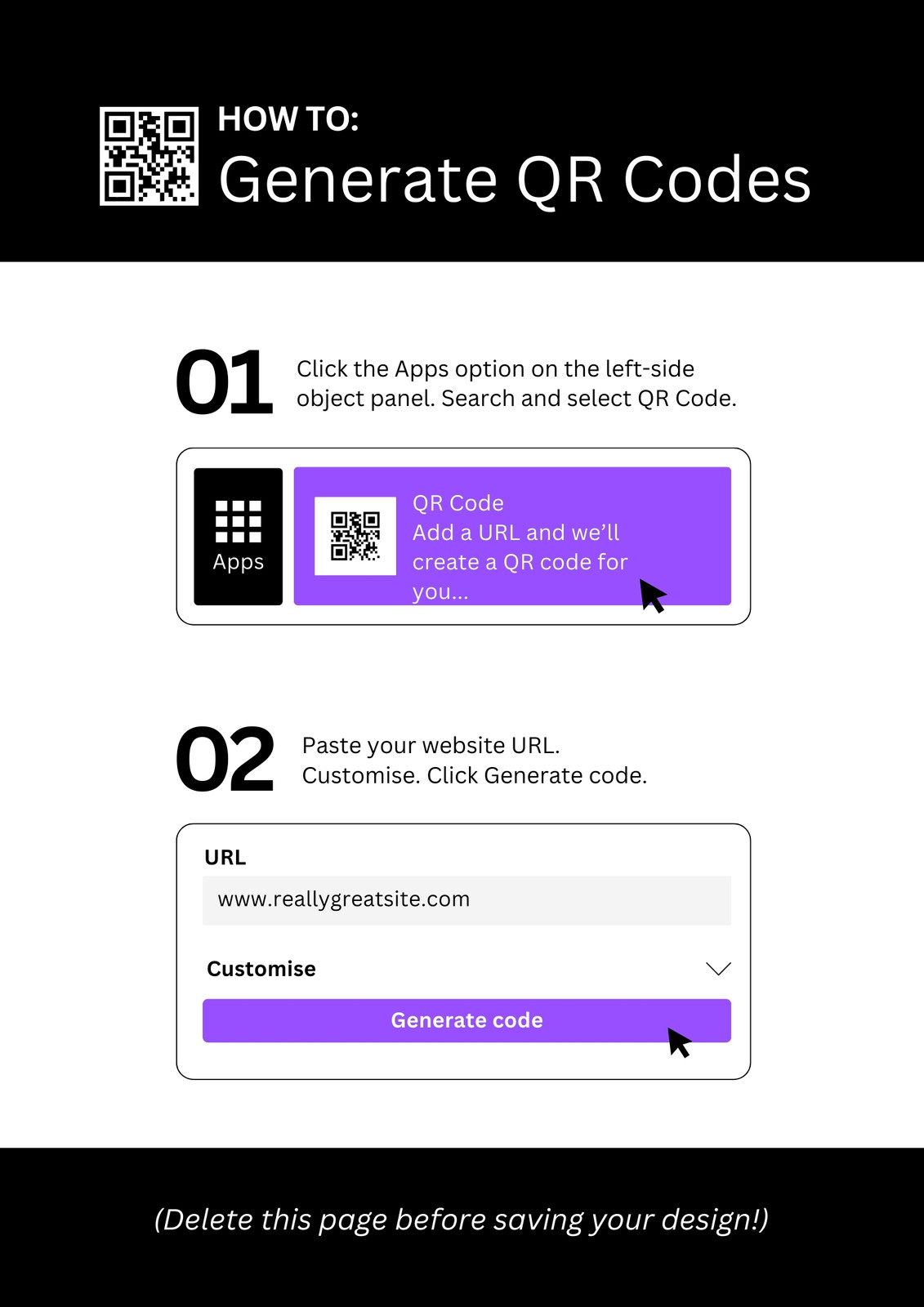 HOW TO:
Generate QR Codes

01

Click the Apps option on the left-side object panel. Search and select QR Code.

Apps

QR Code
Add a URL and we'll create a QR code for you...

02

Paste your website URL.
Customise. Click Generate code.

URL

www.reallygreatsite.com

Customise

Generate code

(Delete this page before saving your design!)